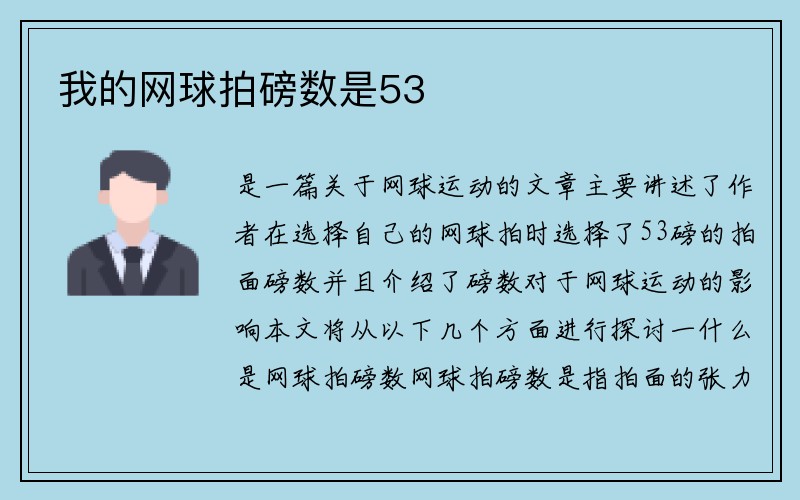 我的网球拍磅数是53

是一篇关于网球运动的文章主要讲述了作者在选择自己的网球拍时选择了53磅的拍面磅数并且介绍了磅数对于网球运动的影响本文将从以下几个方面进行探讨一什么是网球拍磅数网球拍磅数是指拍面的张力